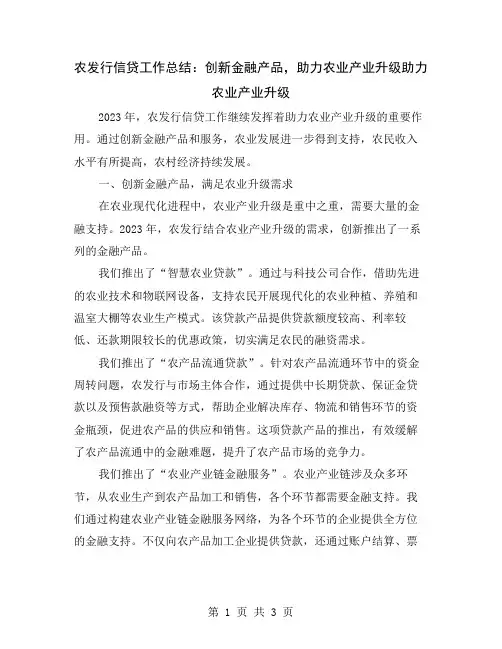 农发行信贷工作总结：创新金融产品，助力农业产业升级助力农业产业升级

2023年，农发行信贷工作继续发挥着助力农业产业升级的重要作用。通过创新金融产品和服务，农业发展进一步得到支持，农民收入水平有所提高，农村经济持续发展。

一、创新金融产品，满足农业升级需求

在农业现代化进程中，农业产业升级是重中之重，需要大量的金融支持。2023年，农发行结合农业产业升级的需求，创新推出了一系列的金融产品。

我们推出了“智慧农业贷款”。通过与科技公司合作，借助先进的农业技术和物联网设备，支持农民开展现代化的农业种植、养殖和温室大棚等农业生产模式。该贷款产品提供贷款额度较高、利率较低、还款期限较长的优惠政策，切实满足农民的融资需求。

我们推出了“农产品流通贷款”。针对农产品流通环节中的资金周转问题，农发行与市场主体合作，通过提供中长期贷款、保证金贷款以及预售款融资等方式，帮助企业解决库存、物流和销售环节的资金瓶颈，促进农产品的供应和销售。这项贷款产品的推出，有效缓解了农产品流通中的金融难题，提升了农产品市场的竞争力。

我们推出了“农业产业链金融服务”。农业产业链涉及众多环节，从农业生产到农产品加工和销售，各个环节都需要金融支持。我们通过构建农业产业链金融服务网络，为各个环节的企业提供全方位的金融支持。不仅向农产品加工企业提供贷款，还通过账户结算、票

第 1 页 共 3 页